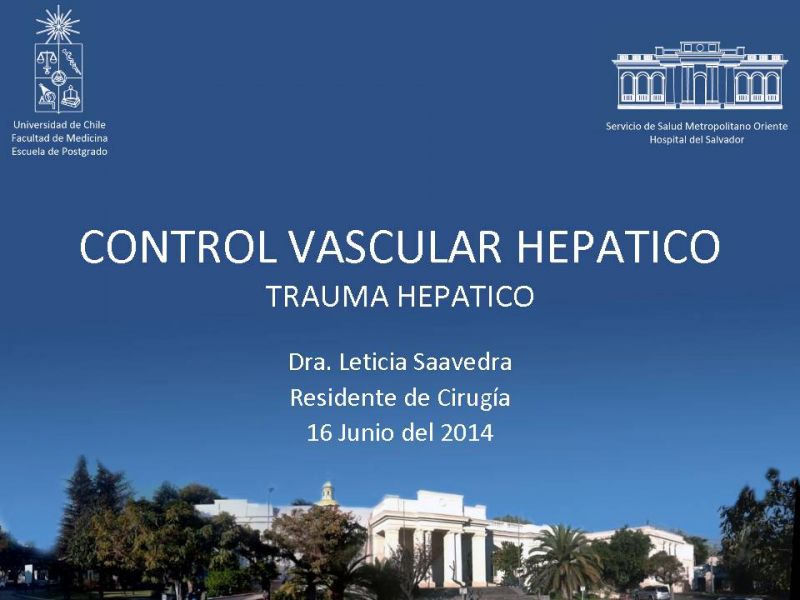 Universidad de Chile
Facultad de Medicina
Escuela de Postgrado

Servicio de Salud Metropolitano Oriente
Hospital del Salvador

CONTROL VASCULAR HEPATICO
TRAUMA HEPATICO

Dra. Leticia Saavedra
Residente de Cirugía
16 Junio del 2014